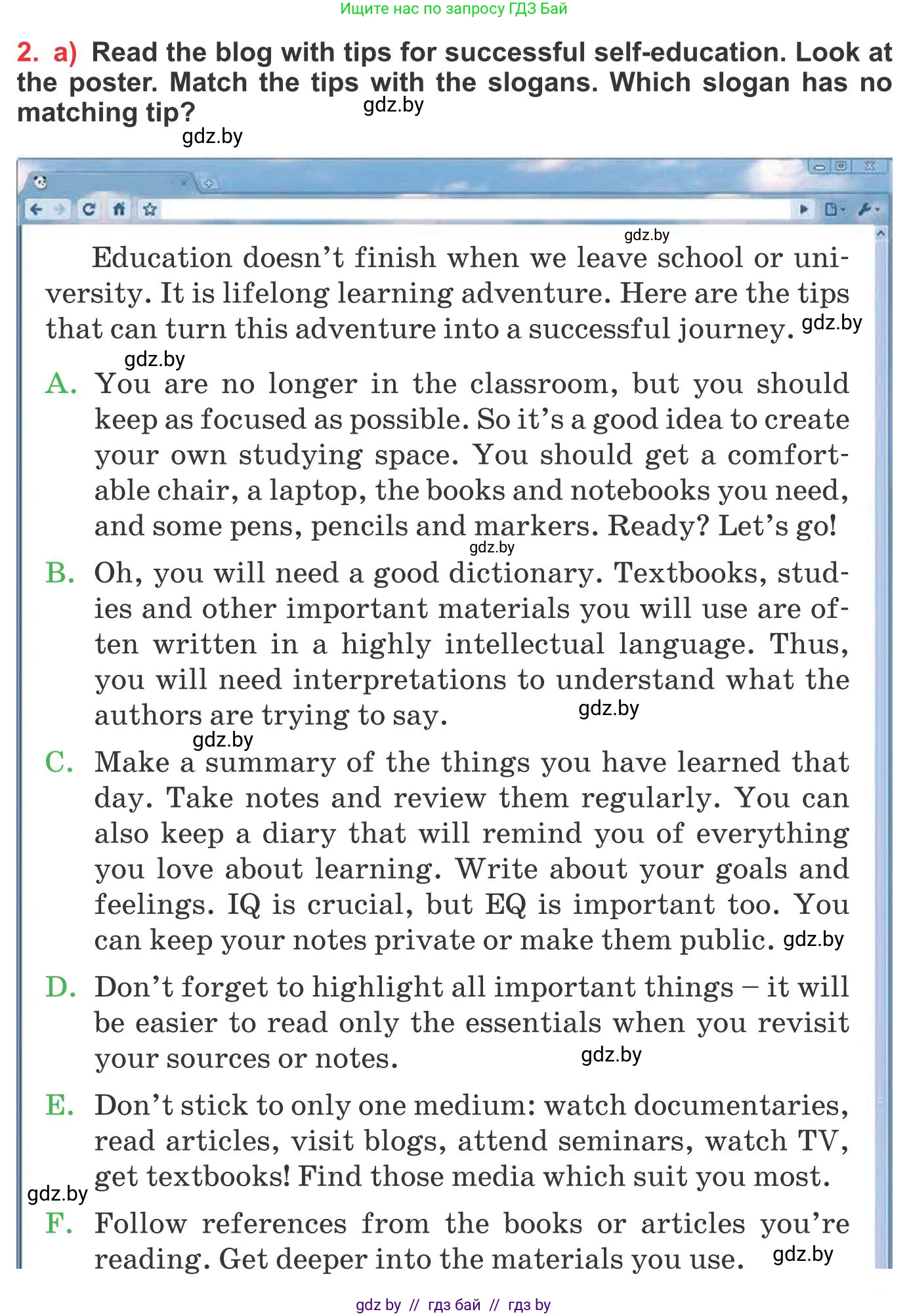 Ищите нас по запросу ГДЗ Бай

2. a) Read the blog with tips for successful self-education. Look at the poster. Match the tips with the slogans. Which slogan has no matching tip?

gdz.by

gdz.by

gdz.by

Education doesn't finish when we leave school or university. It is lifelong learning adventure. Here are the tips that can turn this adventure into a successful journey. gdz.by

gdz.by

A. You are no longer in the classroom, but you should keep as focused as possible. So it's a good idea to create your own studying space. You should get a comfortable chair, a laptop, the books and notebooks you need, and some pens, pencils and markers. Ready? Let's go!

gdz.by

B. Oh, you will need a good dictionary. Textbooks, studies and other important materials you will use are often written in a highly intellectual language. Thus, you will need interpretations to understand what the authors are trying to say. gdz.by

gdz.by

C. Make a summary of the things you have learned that day. Take notes and review them regularly. You can also keep a diary that will remind you of everything you love about learning. Write about your goals and feelings. IQ is crucial, but EQ is important too. You can keep your notes private or make them public. gdz.by

D. Don't forget to highlight all important things – it will be easier to read only the essentials when you revisit your sources or notes. gdz.by

E. Don't stick to only one medium: watch documentaries, read articles, visit blogs, attend seminars, watch TV, get textbooks! Find those media which suit you most.

gdz.by

F. Follow references from the books or articles you're reading. Get deeper into the materials you use. gdz.by

gdz by // гдз бай // гдз by